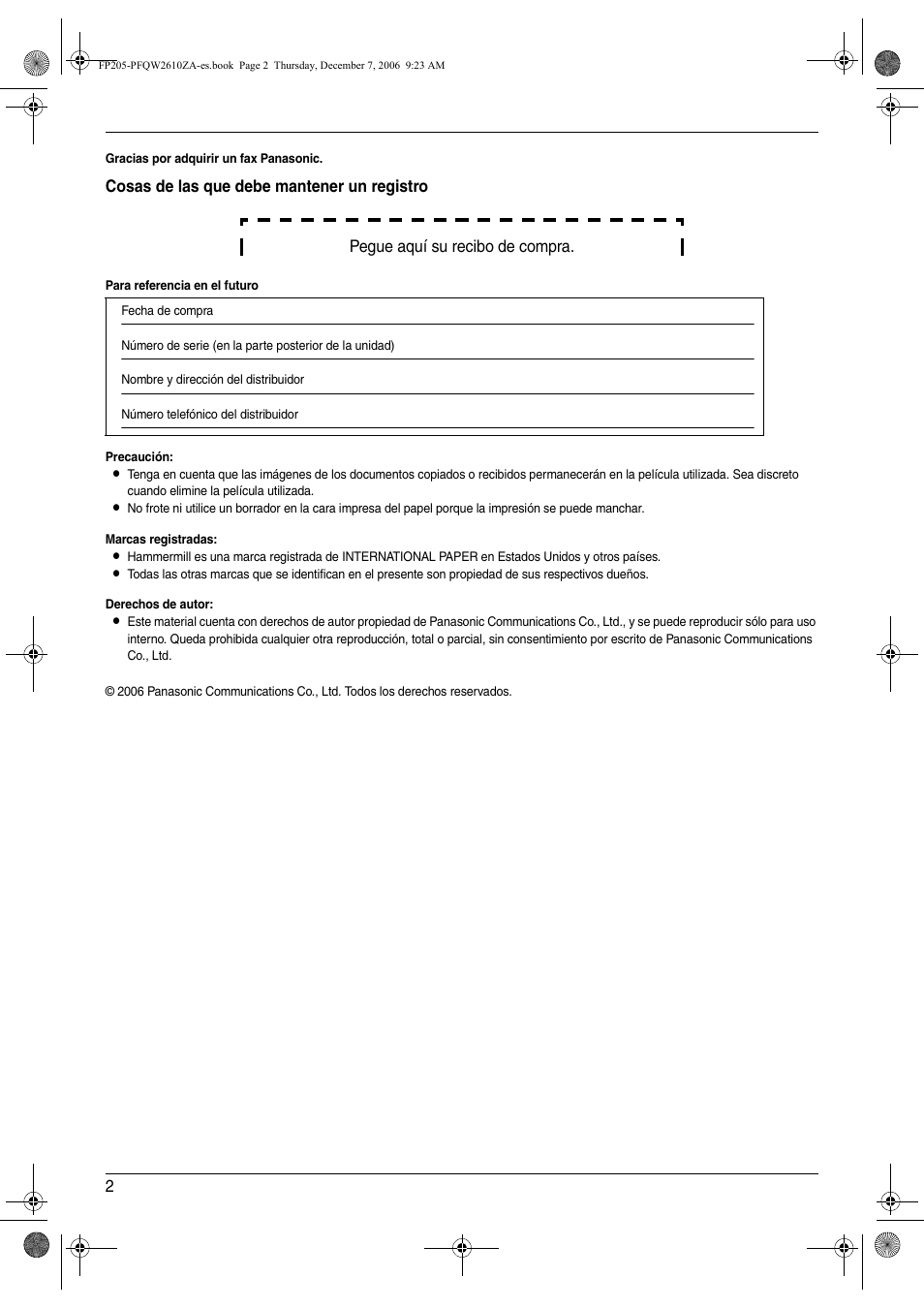 FP205-PFQW2610ZA-es.book Page 2 Thursday, December 7, 2006 9:23 AM

Gracias por adquirir un fax Panasonic.

Cosas de las que debe mantener un registro

Pegue aquí su recibo de compra.

Para referencia en el futuro

Fecha de compra

Número de serie (en la parte posterior de la unidad)

Nombre y dirección del distribuidor

Número telefónico del distribuidor

Precaución:
● Tenga en cuenta que las imágenes de los documentos copiados o recibidos permanecerán en la película utilizada. Sea discreto cuando elimine la película utilizada.
● No frote ni utilice un borrador en la cara impresa del papel porque la impresión se puede manchar.

Marcas registradas:
● Hammermill es una marca registrada de INTERNATIONAL PAPER en Estados Unidos y otros países.
● Todas las otras marcas que se identifican en el presente son propiedad de sus respectivos dueños.

Derechos de autor:
● Este material cuenta con derechos de autor propiedad de Panasonic Communications Co., Ltd., y se puede reproducir sólo para uso interno. Queda prohibida cualquier otra reproducción, total o parcial, sin consentimiento por escrito de Panasonic Communications Co., Ltd.

© 2006 Panasonic Communications Co., Ltd. Todos los derechos reservados.

2